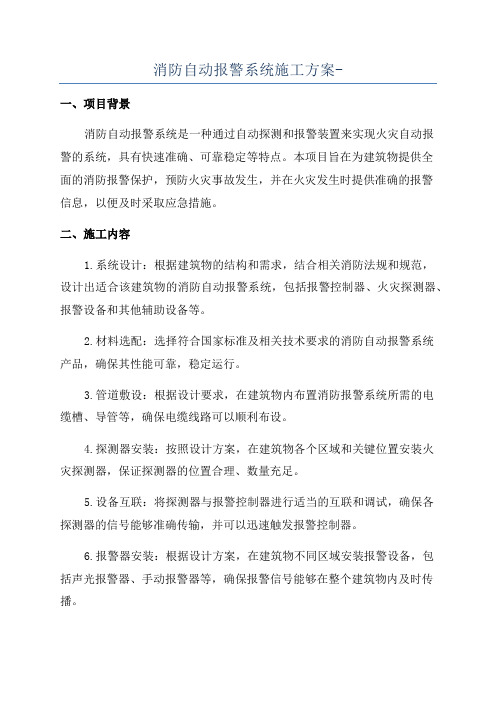 消防自动报警系统施工方案-

一、项目背景

消防自动报警系统是一种通过自动探测和报警装置来实现火灾自动报警的系统，具有快速准确、可靠稳定等特点。本项目旨在为建筑物提供全面的消防报警保护，预防火灾事故发生，并在火灾发生时提供准确的报警信息，以便及时采取应急措施。

二、施工内容

1.系统设计：根据建筑物的结构和需求，结合相关消防法规和规范，设计出适合该建筑物的消防自动报警系统，包括报警控制器、火灾探测器、报警设备和其他辅助设备等。

2.材料选配：选择符合国家标准及相关技术要求的消防自动报警系统产品，确保其性能可靠，稳定运行。

3.管道敷设：根据设计要求，在建筑物内布置消防报警系统所需的电缆槽、导管等，确保电缆线路可以顺利布设。

4.探测器安装：按照设计方案，在建筑物各个区域和关键位置安装火灾探测器，保证探测器的位置合理、数量充足。

5.设备互联：将探测器与报警控制器进行适当的互联和调试，确保各探测器的信号能够准确传输，并可以迅速触发报警控制器。

6.报警器安装：根据设计方案，在建筑物不同区域安装报警设备，包括声光报警器、手动报警器等，确保报警信号能够在整个建筑物内及时传播。